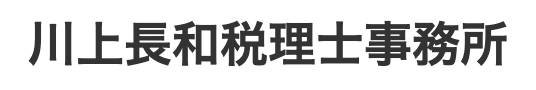 川上長和税理士事務所